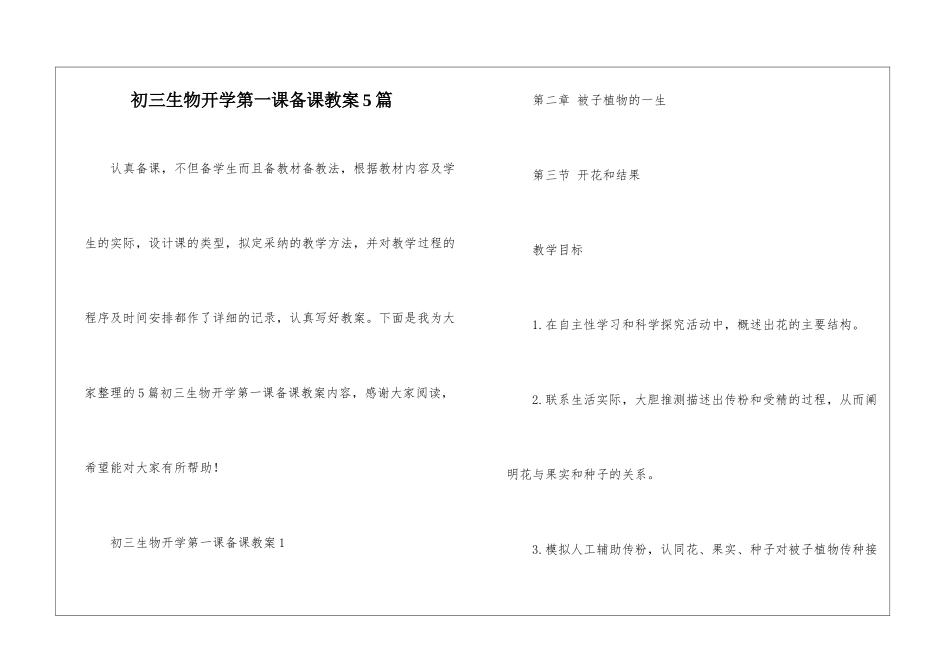 初三生物开学第一课备课教案5篇

认真备课，不但备学生而且备教材备教法，根据教材内容及学生的实际，设计课的类型，拟定采纳的教学方法，并对教学过程的程序及时间安排都作了详细的记录，认真写好教案。下面是我为大家整理的5篇初三生物开学第一课备课教案内容，感谢大家阅读，希望能对大家有所帮助！

初三生物开学第一课备课教案1

第二章 被子植物的一生

第三节 开花和结果

教学目标

1.在自主性学习和科学探究活动中，概述出花的主要结构。

2.联系生活实际，大胆推测描述出传粉和受精的过程，从而阐明花与果实和种子的关系。

3.模拟人工辅助传粉，认同花、果实、种子对被子植物传种接